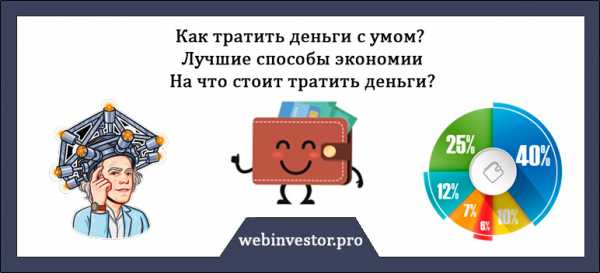 Как тратить деньги с умом?
Лучшие способы экономии
На что стоит тратить деньги?

25%
40%
12%
7%
6%
10%

webinvestor.pro